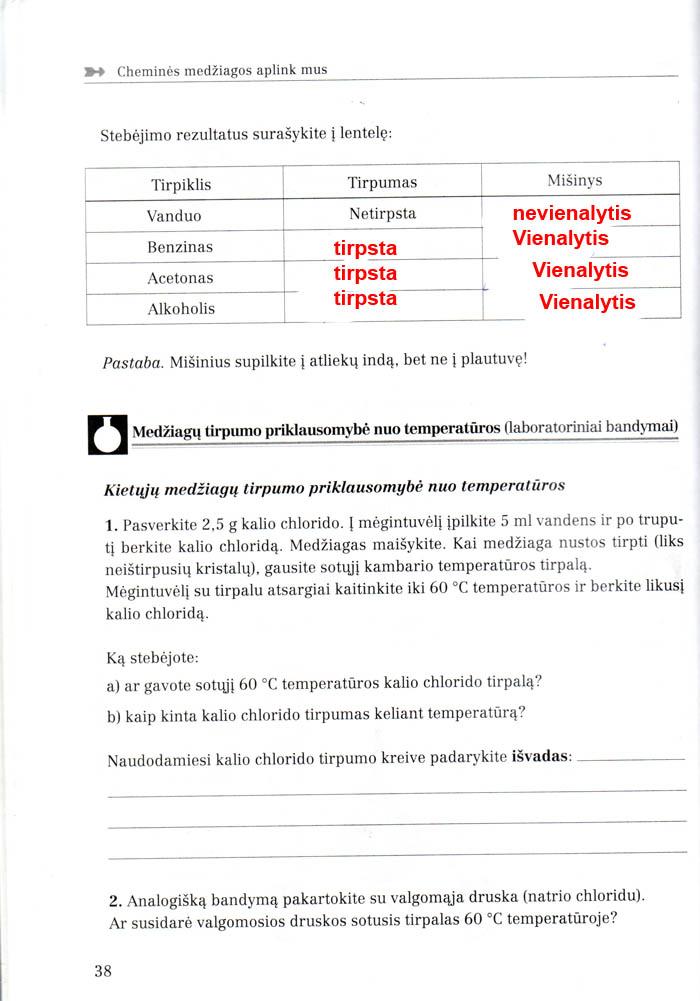 Cheminės medžiagos aplink mus

Stebėjimo rezultatus surašykite į lentelę:

| Tirpiklis | Tirpumas | Mišinys |
|---|---|---|
| Vanduo | Netirpsta | nevienalytis |
| Benzinas | tirpsta | Vienalytis |
| Acetonas | tirpsta | Vienalytis |
| Alkoholis | tirpsta | Vienalytis |

Pastaba. Mišinius supilkite į atliekų indą, bet ne į plautuvę!

Medžiagų tirpumo priklausomybė nuo temperatūros (laboratoriniai bandymai)

Kietųjų medžiagų tirpumo priklausomybė nuo temperatūros

1. Pasverkite 2,5 g kalio chlorido. Į mėgintuvėlį įpilkite 5 ml vandens ir po truputį berkite kalio chloridą. Medžiagas maišykite. Kai medžiaga nustos tirpti (liks neištirpusių kristalų), gausite sotųjį kambario temperatūros tirpalą. Mėgintuvėlį su tirpalu atsargiai kaitinkite iki 60 °C temperatūros ir berkite likusį kalio chloridą.

Ką stebėjote:
a) ar gavote sotųjį 60 °C temperatūros kalio chlorido tirpalą?
b) kaip kinta kalio chlorido tirpumas keliant temperatūrą?

Naudodamiesi kalio chlorido tirpumo kreive padarykite išvadas:

2. Analogišką bandymą pakartokite su valgomąja druska (natrio chloridu). Ar susidarė valgomosios druskos sotusis tirpalas 60 °C temperatūroje?

38